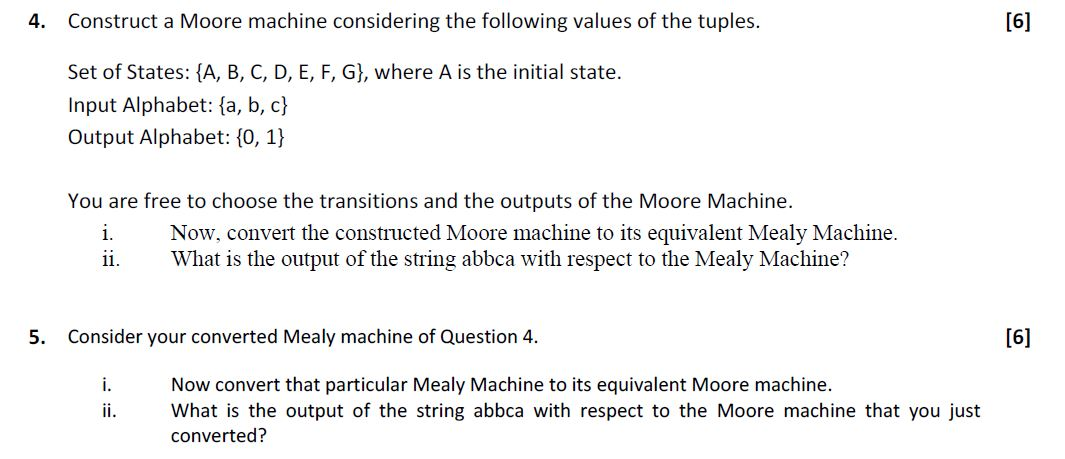 4. Construct a Moore machine considering the following values of the tuples. [6]

Set of States: {A, B, C, D, E, F, G}, where A is the initial state.
Input Alphabet: {a, b, c}
Output Alphabet: {0, 1}

You are free to choose the transitions and the outputs of the Moore Machine.
i. Now, convert the constructed Moore machine to its equivalent Mealy Machine.
ii. What is the output of the string abbca with respect to the Mealy Machine?

5. Consider your converted Mealy machine of Question 4. [6]

i. Now convert that particular Mealy Machine to its equivalent Moore machine.
ii. What is the output of the string abbca with respect to the Moore machine that you just converted?